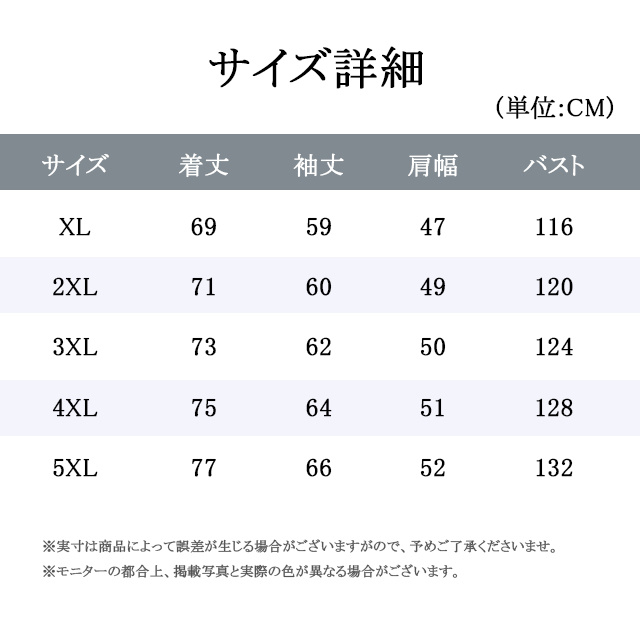 サイズ詳細

(単位:CM)

| サイズ | 着丈 | 袖丈 | 肩幅 | バスト |
|---|---|---|---|---|
| XL | 69 | 59 | 47 | 116 |
| 2XL | 71 | 60 | 49 | 120 |
| 3XL | 73 | 62 | 50 | 124 |
| 4XL | 75 | 64 | 51 | 128 |
| 5XL | 77 | 66 | 52 | 132 |

※実寸は商品によって誤差が生じる場合がございますがので、予めご了承くださいませ。

※モニターの都合上、掲載写真と実際の色が異なる場合がございます。